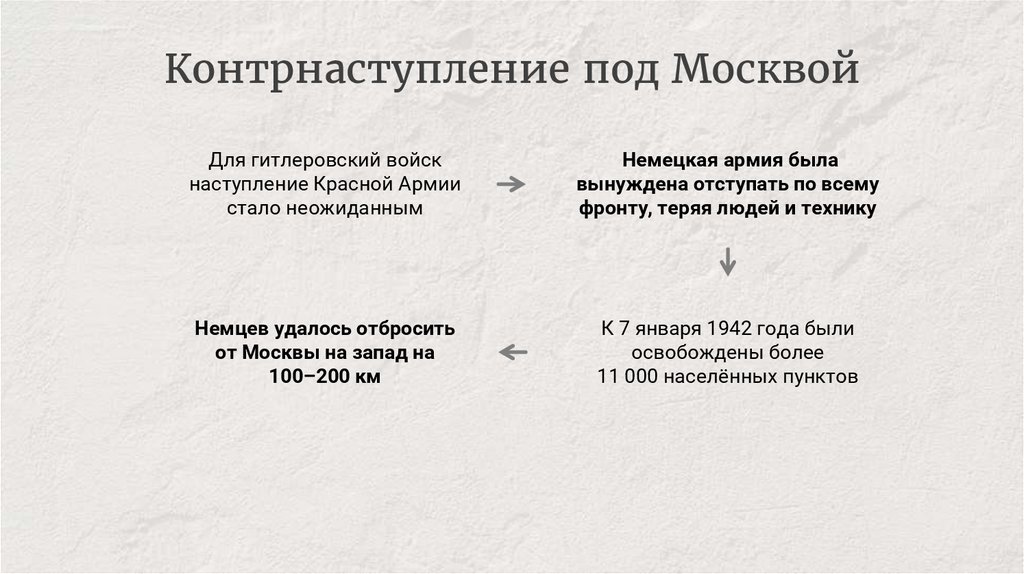 Контрнаступление под Москвой

Для гитлеровский войск наступление Красной Армии стало неожиданным

Немецкая армия была вынуждена отступать по всему фронту, теряя людей и технику

К 7 января 1942 года были освобождены более 11 000 населённых пунктов

Немцев удалось отбросить от Москвы на запад на 100–200 км